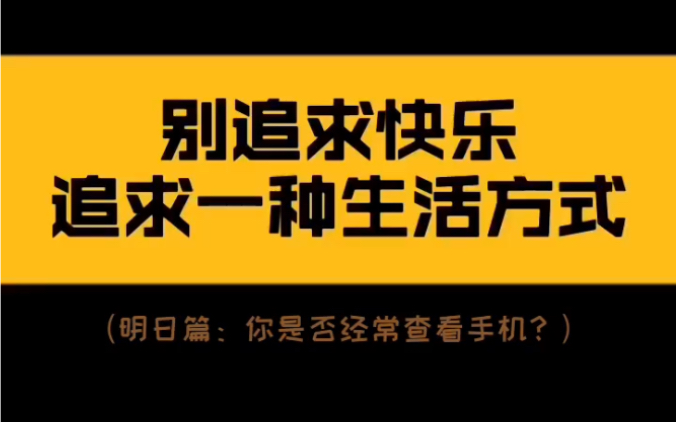 别追求快乐
追求一种生活方式

（明日篇：你是否经常查看手机？）